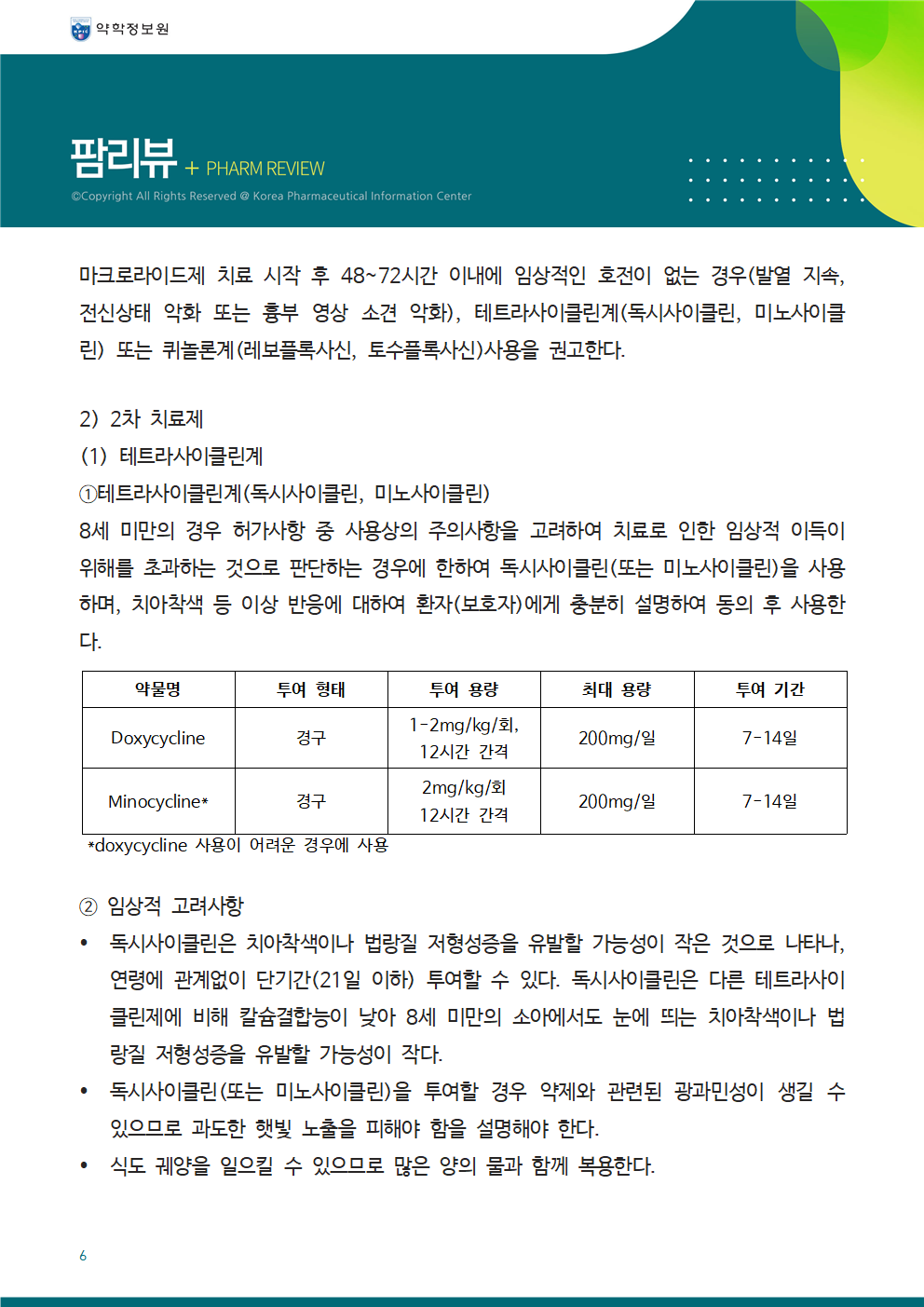 약학정보원

팜리뷰 + PHARM REVIEW
©Copyright All Rights Reserved @ Korea Pharmaceutical Information Center

마크로라이드제 치료 시작 후 48~72시간 이내에 임상적인 호전이 없는 경우(발열 지속, 전신상태 악화 또는 흉부 영상 소견 악화), 테트라사이클린계(독시사이클린, 미노사이클린) 또는 퀴놀론계(레보플록사신, 토수플록사신)사용을 권고한다.

2) 2차 치료제
(1) 테트라사이클린계
①테트라사이클린계(독시사이클린, 미노사이클린)
8세 미만의 경우 허가사항 중 사용상의 주의사항을 고려하여 치료로 인한 임상적 이득이 위해를 초과하는 것으로 판단하는 경우에 한하여 독시사이클린(또는 미노사이클린)을 사용하며, 치아착색 등 이상 반응에 대하여 환자(보호자)에게 충분히 설명하여 동의 후 사용한다.

| 약물명 | 투여 형태 | 투여 용량 | 최대 용량 | 투여 기간 |
|---|---|---|---|---|
| Doxycycline | 경구 | 1-2mg/kg/회, 12시간 간격 | 200mg/일 | 7-14일 |
| Minocycline* | 경구 | 2mg/kg/회 12시간 간격 | 200mg/일 | 7-14일 |

*doxycycline 사용이 어려운 경우에 사용

② 임상적 고려사항
• 독시사이클린은 치아착색이나 법랑질 저형성증을 유발할 가능성이 작은 것으로 나타나, 연령에 관계없이 단기간(21일 이하) 투여할 수 있다. 독시사이클린은 다른 테트라사이클린제에 비해 칼슘결합능이 낮아 8세 미만의 소아에서도 눈에 띄는 치아착색이나 법랑질 저형성증을 유발할 가능성이 작다.
• 독시사이클린(또는 미노사이클린)을 투여할 경우 약제와 관련된 광과민성이 생길 수 있으므로 과도한 햇빛 노출을 피해야 함을 설명해야 한다.
• 식도 궤양을 일으킬 수 있으므로 많은 양의 물과 함께 복용한다.

6